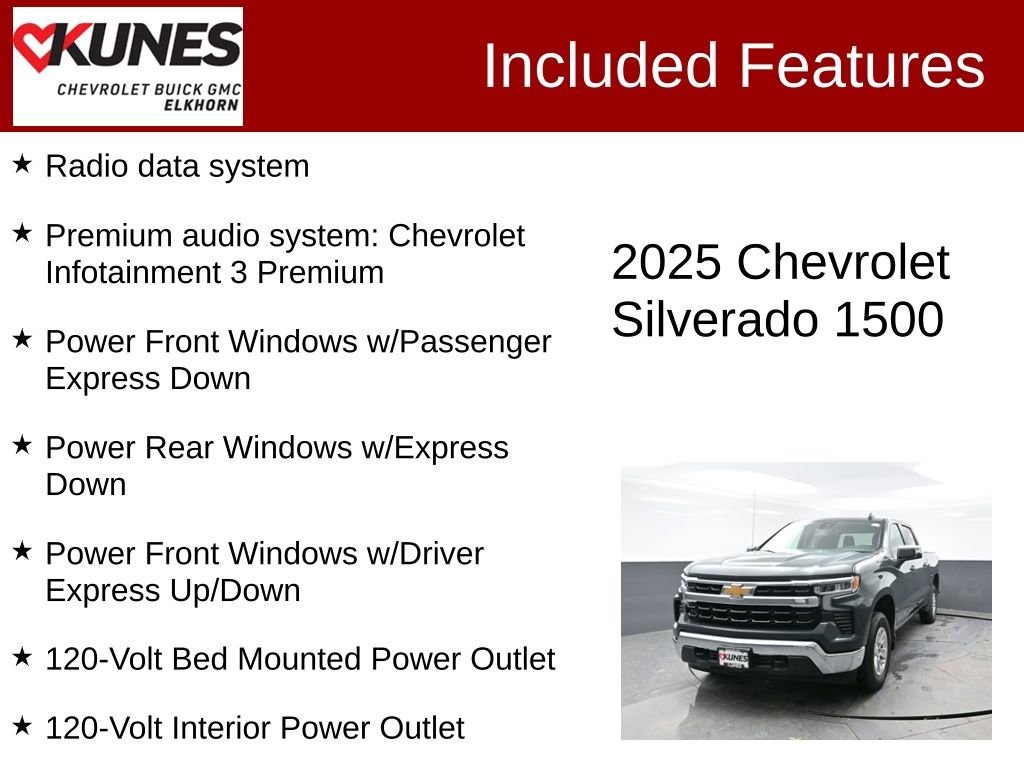 KUNES
CHEVROLET BUICK GMC
ELKHORN

Included Features

★ Radio data system

★ Premium audio system: Chevrolet Infotainment 3 Premium

★ Power Front Windows w/Passenger Express Down

★ Power Rear Windows w/Express Down

★ Power Front Windows w/Driver Express Up/Down

★ 120-Volt Bed Mounted Power Outlet

★ 120-Volt Interior Power Outlet

2025 Chevrolet Silverado 1500

KUNES